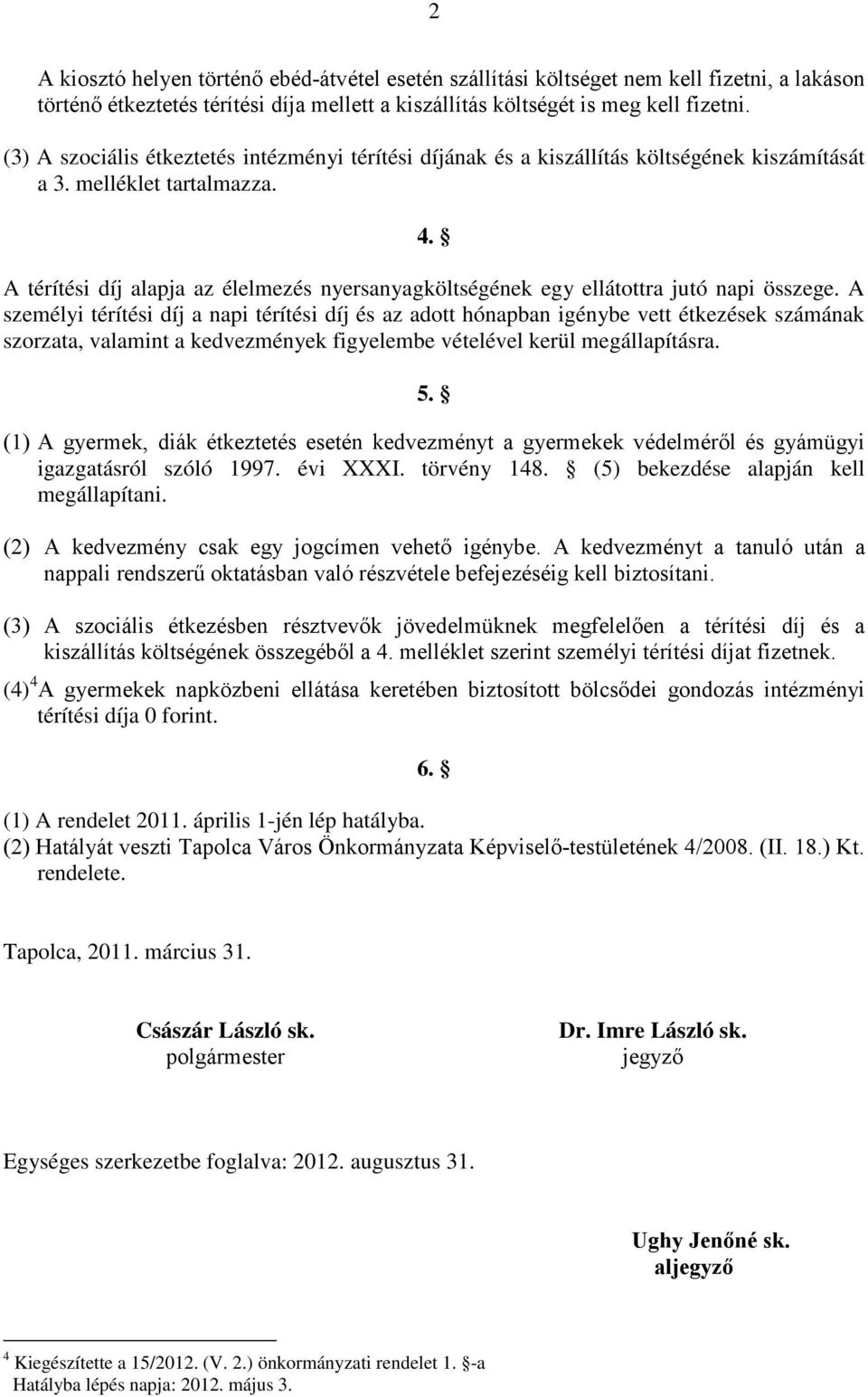 2

A kiosztó helyen történő ebéd-átvétel esetén szállítási költséget nem kell fizetni, a lakáson történő étkeztetés térítési díja mellett a kiszállítás költségét is meg kell fizetni.

(3) A szociális étkeztetés intézményi térítési díjának és a kiszállítás költségének kiszámítását a 3. melléklet tartalmazza.

4. §

A térítési díj alapja az élelmezés nyersanyagköltségének egy ellátottra jutó napi összege. A személyi térítési díj a napi térítési díj és az adott hónapban igénybe vett étkezések számának szorzata, valamint a kedvezmények figyelembe vételével kerül megállapításra.

5. §

(1) A gyermek, diák étkeztetés esetén kedvezményt a gyermekek védelméről és gyámügyi igazgatásról szóló 1997. évi XXXI. törvény 148. § (5) bekezdése alapján kell megállapítani.

(2) A kedvezmény csak egy jogcímen vehető igénybe. A kedvezményt a tanuló után a nappali rendszerű oktatásban való részvétele befejezéséig kell biztosítani.

(3) A szociális étkezésben résztvevők jövedelmüknek megfelelően a térítési díj és a kiszállítás költségének összegéből a 4. melléklet szerint személyi térítési díjat fizetnek.

(4)$^4$ A gyermekek napközbeni ellátása keretében biztosított bölcsődei gondozás intézményi térítési díja 0 forint.

6. §

(1) A rendelet 2011. április 1-jén lép hatályba.
(2) Hatályát veszti Tapolca Város Önkormányzata Képviselő-testületének 4/2008. (II. 18.) Kt. rendelete.

Tapolca, 2011. március 31.

Császár László sk.
polgármester

Dr. Imre László sk.
jegyző

Egységes szerkezetbe foglalva: 2012. augusztus 31.

Ughy Jenőné sk.
aljegyző

$^4$ Kiegészítette a 15/2012. (V. 2.) önkormányzati rendelet 1. §-a
Hatályba lépés napja: 2012. május 3.